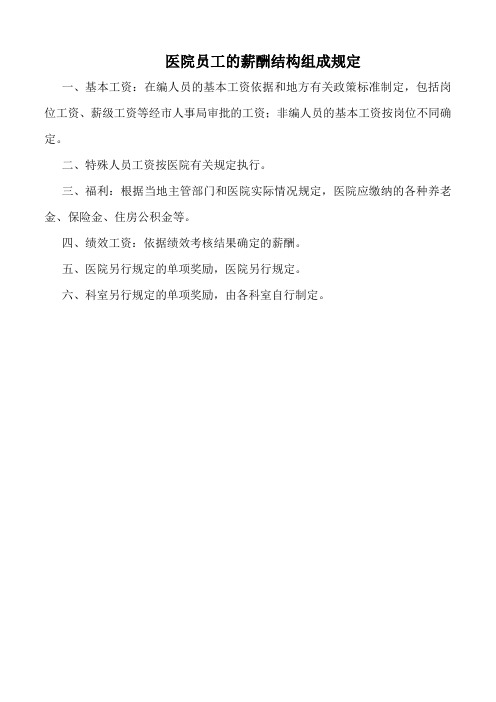 医院员工的薪酬结构组成规定

一、基本工资：在编人员的基本工资依据和地方有关政策标准制定，包括岗位工资、薪级工资等经市人事局审批的工资；非编人员的基本工资按岗位不同确定。

二、特殊人员工资按医院有关规定执行。

三、福利：根据当地主管部门和医院实际情况规定，医院应缴纳的各种养老金、保险金、住房公积金等。

四、绩效工资：依据绩效考核结果确定的薪酬。

五、医院另行规定的单项奖励，医院另行规定。

六、科室另行规定的单项奖励，由各科室自行制定。